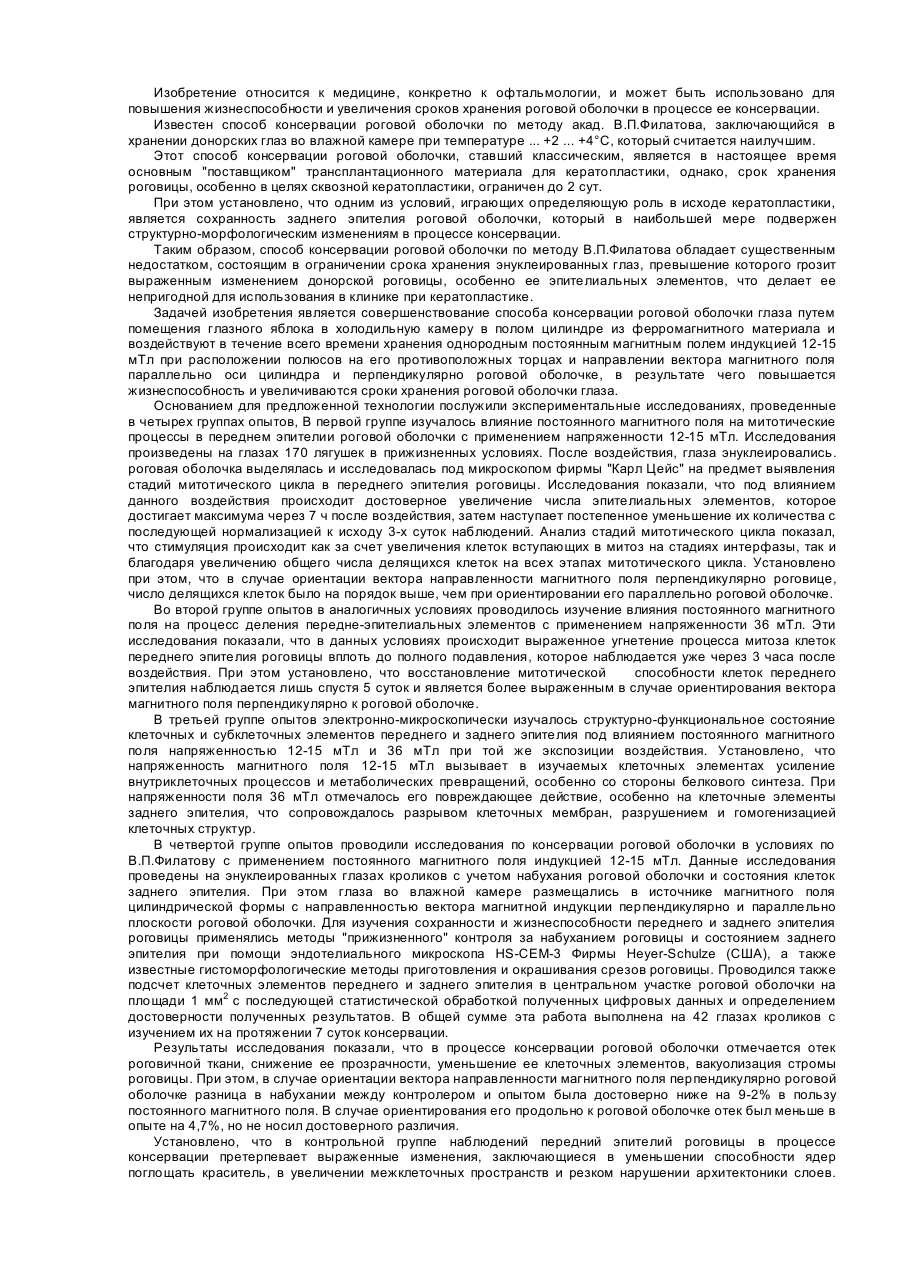 Изобретение относится к медицине, конкретно к офтальмологии, и может быть использовано для повышения жизнеспособности и увеличения сроков хранения роговой оболочки в процессе ее консервации.

Известен способ консервации роговой оболочки по методу акад. В.П.Филатова, заключающийся в хранении донорских глаз во влажной камере при температуре ... +2 ... +4°С, который считается наилучшим.

Этот способ консервации роговой оболочки, ставший классическим, является в настоящее время основным "поставщиком" трансплантационного материала для кератопластики, однако, срок хранения роговицы, особенно в целях сквозной кератопластики, ограничен до 2 сут.

При этом установлено, что одним из условий, играющих определяющую роль в исходе кератопластики, является сохранность заднего эпителия роговой оболочки, который в наибольшей мере подвержен структурно-морфологическим изменениям в процессе консервации.

Таким образом, способ консервации роговой оболочки по методу В.П.Филатова обладает существенным недостатком, состоящим в ограничении срока хранения энуклеированных глаз, превышение которого грозит выраженным изменением донорской роговицы, особенно ее эпителиальных элементов, что делает ее непригодной для использования в клинике при кератопластике.

Задачей изобретения является совершенствование способа консервации роговой оболочки глаза путем помещения глазного яблока в холодильную камеру в полом цилиндре из ферромагнитного материала и воздействуют в течение всего времени хранения однородным постоянным магнитным полем индукцией 12-15 мТл при расположении полюсов на его противоположных торцах и направлении вектора магнитного поля параллельно оси цилиндра и перпендикулярно роговой оболочке, в результате чего повышается жизнеспособность и увеличиваются сроки хранения роговой оболочки глаза.

Основанием для предложенной технологии послужили экспериментальные исследованиях, проведенные в четырех группах опытов, В первой группе изучалось влияние постоянного магнитного поля на митотические процессы в переднем эпителии роговой оболочки с применением напряженности 12-15 мТл. Исследования произведены на глазах 170 лягушек в прижизненных условиях. После воздействия, глаза энуклеировались. роговая оболочка выделялась и исследовалась под микроскопом фирмы "Карл Цейс" на предмет выявления стадий митотического цикла в переднего эпителия роговицы. Исследования показали, что под влиянием данного воздействия происходит достоверное увеличение числа эпителиальных элементов, которое достигает максимума через 7 ч после воздействия, затем наступает постепенное уменьшение их количества с последующей нормализацией к исходу 3-х суток наблюдений. Анализ стадий митотического цикла показал, что стимуляция происходит как за счет увеличения клеток вступающих в митоз на стадиях интерфазы, так и благодаря увеличению общего числа делящихся клеток на всех этапах митотического цикла. Установлено при этом, что в случае ориентации вектора направленности магнитного поля перпендикулярно роговице, число делящихся клеток было на порядок выше, чем при ориентировании его параллельно роговой оболочке.

Во второй группе опытов в аналогичных условиях проводилось изучение влияния постоянного магнитного поля на процесс деления передне-эпителиальных элементов с применением напряженности 36 мТл. Эти исследования показали, что в данных условиях происходит выраженное угнетение процесса митоза клеток переднего эпителия роговицы вплоть до полного подавления, которое наблюдается уже через 3 часа после воздействия. При этом установлено, что восстановление митотической способности клеток переднего эпителия наблюдается лишь спустя 5 суток и является более выраженным в случае ориентирования вектора магнитного поля перпендикулярно к роговой оболочке.

В третьей группе опытов электронно-микроскопически изучалось структурно-функциональное состояние клеточных и субклеточных элементов переднего и заднего эпителия под влиянием постоянного магнитного поля напряженностью 12-15 мТл и 36 мТл при той же экспозиции воздействия. Установлено, что напряженность магнитного поля 12-15 мТл вызывает в изучаемых клеточных элементах усиление внутриклеточных процессов и метаболических превращений, особенно со стороны белкового синтеза. При напряженности поля 36 мТл отмечалось его повреждающее действие, особенно на клеточные элементы заднего эпителия, что сопровождалось разрывом клеточных мембран, разрушением и гомогенизацией клеточных структур.

В четвертой группе опытов проводили исследования по консервации роговой оболочки в условиях по В.П.Филатову с применением постоянного магнитного поля индукцией 12-15 мТл. Данные исследования проведены на энуклеированных глазах кроликов с учетом набухания роговой оболочки и состояния клеток заднего эпителия. При этом глаза во влажной камере размещались в источнике магнитного поля цилиндрической формы с направленностью вектора магнитной индукции перпендикулярно и параллельно плоскости роговой оболочки. Для изучения сохранности и жизнеспособности переднего и заднего эпителия роговицы применялись методы "прижизненного" контроля за набуханием роговицы и состоянием заднего эпителия при помощи эндотелиального микроскопа HS-CEM-3 Фирмы Heyer-Schulze (США), а также известные гистоморфологические методы приготовления и окрашивания срезов роговицы. Проводился также подсчет клеточных элементов переднего и заднего эпителия в центральном участке роговой оболочки на площади 1 мм$^2$ с последующей статистической обработкой полученных цифровых данных и определением достоверности полученных результатов. В общей сумме эта работа выполнена на 42 глазах кроликов с изучением их на протяжении 7 суток консервации.

Результаты исследования показали, что в процессе консервации роговой оболочки отмечается отек роговичной ткани, снижение ее прозрачности, уменьшение ее клеточных элементов, вакуолизация стромы роговицы. При этом, в случае ориентации вектора направленности магнитного поля перпендикулярно роговой оболочке разница в набухании между контролером и опытом была достоверно ниже на 9-2% в пользу постоянного магнитного поля. В случае ориентирования его продольно к роговой оболочке отек был меньше в опыте на 4,7%, но не носил достоверного различия.

Установлено, что в контрольной группе наблюдений передний эпителий роговицы в процессе консервации претерпевает выраженные изменения, заключающиеся в уменьшении способности ядер поглощать краситель, в увеличении межклеточных пространств и резком нарушении архитектоники слоев.